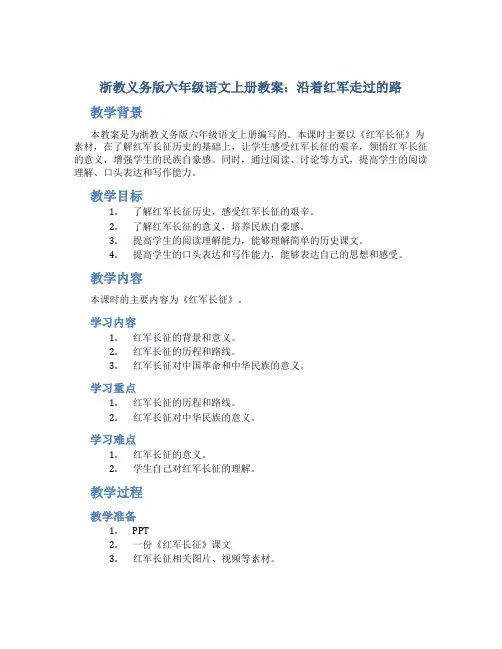 浙教义务版六年级语文上册教案：沿着红军走过的路

教学背景

本教案是为浙教义务版六年级语文上册编写的。本课时主要以《红军长征》为素材，在了解红军长征历史的基础上，让学生感受红军长征的艰辛，领悟红军长征的意义，增强学生的民族自豪感。同时，通过阅读、讨论等方式，提高学生的阅读理解、口头表达和写作能力。

教学目标

1. 了解红军长征历史，感受红军长征的艰辛。
2. 了解红军长征的意义，培养民族自豪感。
3. 提高学生的阅读理解能力，能够理解简单的历史课文。
4. 提高学生的口头表达和写作能力，能够表达自己的思想和感受。

教学内容

本课时的主要内容为《红军长征》。

学习内容

1. 红军长征的背景和意义。
2. 红军长征的历程和路线。
3. 红军长征对中国革命和中华民族的意义。

学习重点

1. 红军长征的历程和路线。
2. 红军长征对中华民族的意义。

学习难点

1. 红军长征的意义。
2. 学生自己对红军长征的理解。

教学过程

教学准备

1. PPT
2. 一份《红军长征》课文
3. 红军长征相关图片、视频等素材。